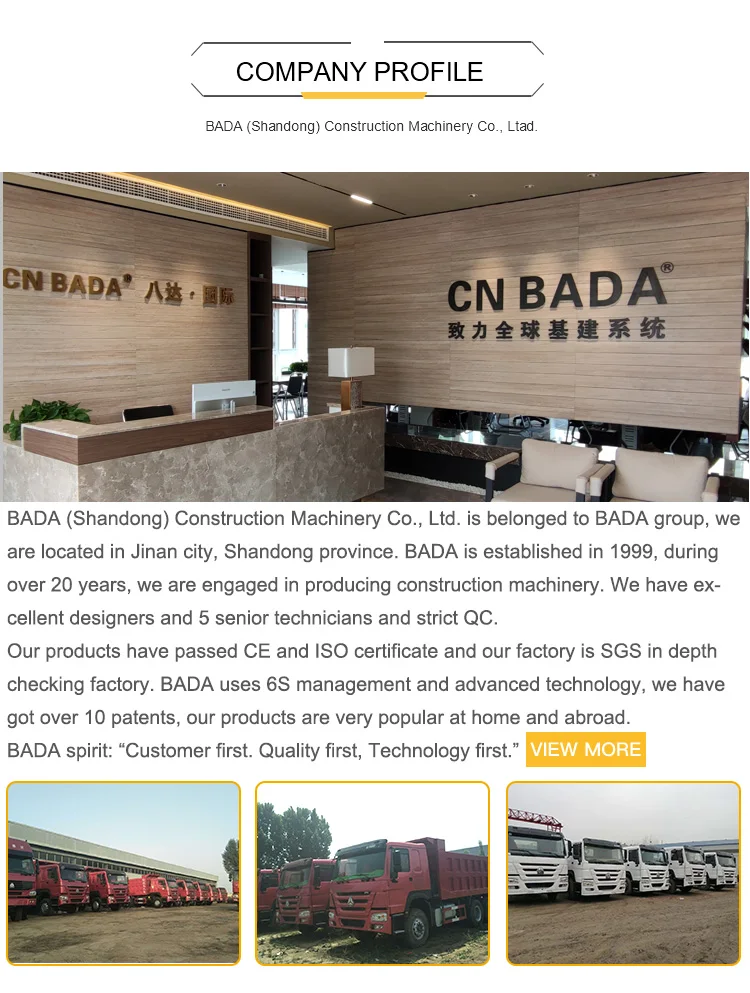 COMPANY PROFILE

BADA (Shandong) Construction Machinery Co., Ltad.

CN BADA® 八达·国际

CN BADA®
致力全球基建系统

BADA (Shandong) Construction Machinery Co., Ltd. is belonged to BADA group, we are located in Jinan city, Shandong province. BADA is established in 1999, during over 20 years, we are engaged in producing construction machinery. We have excellent designers and 5 senior technicians and strict QC.

Our products have passed CE and ISO certificate and our factory is SGS in depth checking factory. BADA uses 6S management and advanced technology, we have got over 10 patents, our products are very popular at home and abroad.

BADA spirit: "Customer first. Quality first, Technology first." VIEW MORE